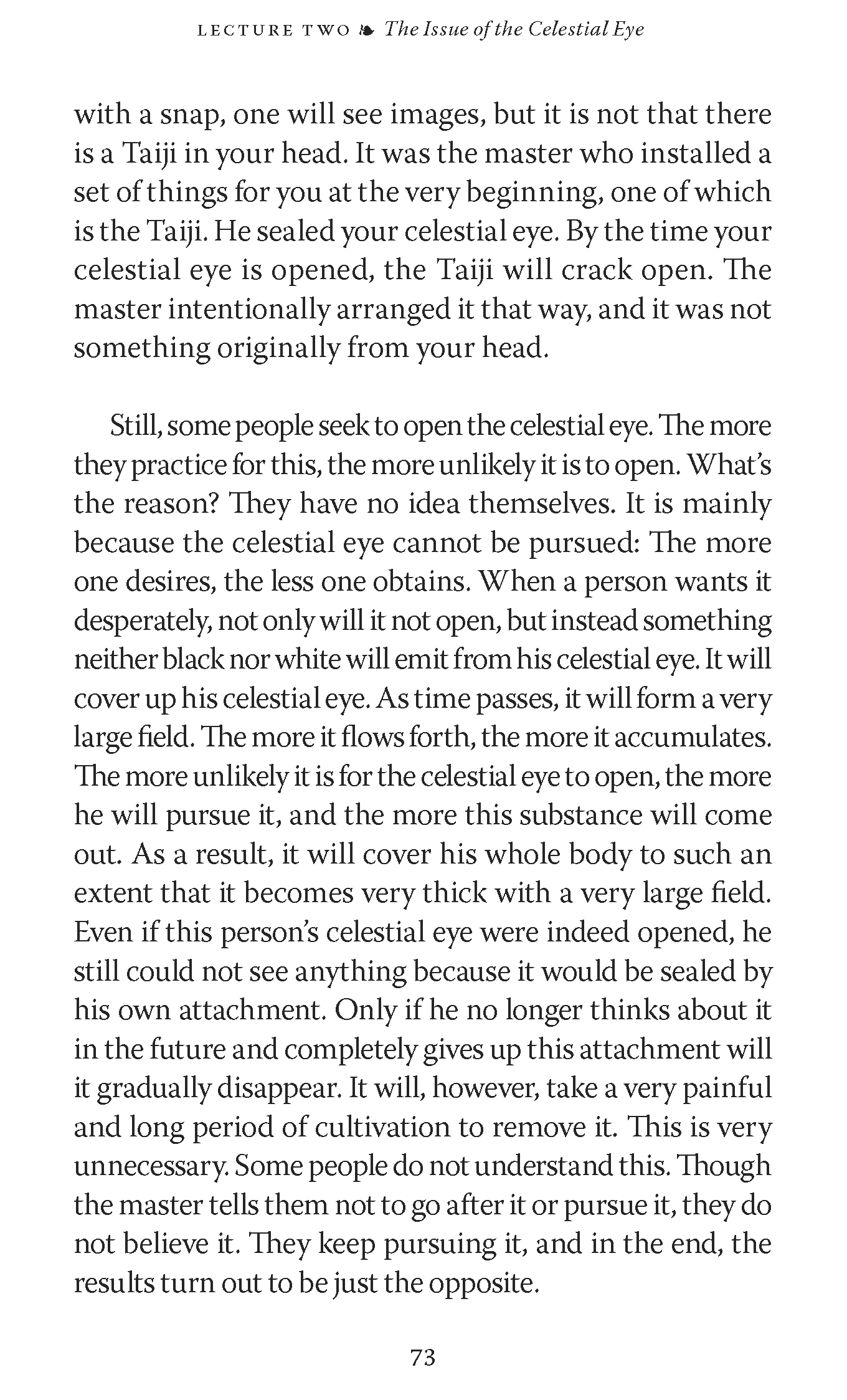 LECTURE TWO ❧ The Issue of the Celestial Eye

with a snap, one will see images, but it is not that there is a Taiji in your head. It was the master who installed a set of things for you at the very beginning, one of which is the Taiji. He sealed your celestial eye. By the time your celestial eye is opened, the Taiji will crack open. The master intentionally arranged it that way, and it was not something originally from your head.

Still, some people seek to open the celestial eye. The more they practice for this, the more unlikely it is to open. What's the reason? They have no idea themselves. It is mainly because the celestial eye cannot be pursued: The more one desires, the less one obtains. When a person wants it desperately, not only will it not open, but instead something neither black nor white will emit from his celestial eye. It will cover up his celestial eye. As time passes, it will form a very large field. The more it flows forth, the more it accumulates. The more unlikely it is for the celestial eye to open, the more he will pursue it, and the more this substance will come out. As a result, it will cover his whole body to such an extent that it becomes very thick with a very large field. Even if this person's celestial eye were indeed opened, he still could not see anything because it would be sealed by his own attachment. Only if he no longer thinks about it in the future and completely gives up this attachment will it gradually disappear. It will, however, take a very painful and long period of cultivation to remove it. This is very unnecessary. Some people do not understand this. Though the master tells them not to go after it or pursue it, they do not believe it. They keep pursuing it, and in the end, the results turn out to be just the opposite.

73